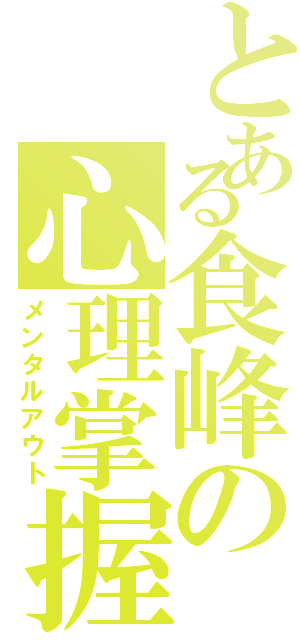 とある食峰の心理掌握
メンタルアウト